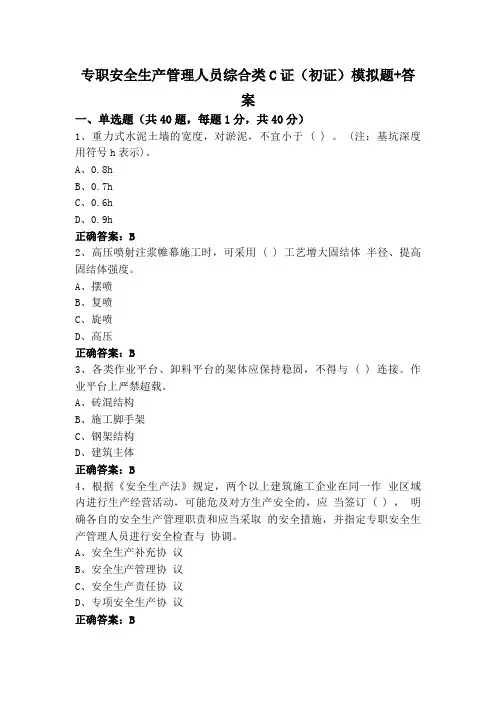 专职安全生产管理人员综合类C证（初证）模拟题+答案

一、单选题（共40题，每题1分，共40分）

1、重力式水泥土墙的宽度，对淤泥，不宜小于（ ）。（注：基坑深度用符号h表示）。

A、0.8h

B、0.7h

C、0.6h

D、0.9h

正确答案：B

2、高压喷射注浆帷幕施工时，可采用（ ）工艺增大固结体 半径、提高固结体强度。

A、摆喷

B、复喷

C、旋喷

D、高压

正确答案：B

3、各类作业平台、卸料平台的架体应保持稳固，不得与（ ）连接。作业平台上严禁超载。

A、砖混结构

B、施工脚手架

C、钢架结构

D、建筑主体

正确答案：B

4、根据《安全生产法》规定，两个以上建筑施工企业在同一作 业区域内进行生产经营活动，可能危及对方生产安全的，应 当签订（ ），明确各自的安全生产管理职责和应当采取 的安全措施，并指定专职安全生产管理人员进行安全检查与 协调。

A、安全生产补充协 议

B、安全生产管理协 议

C、安全生产责任协 议

D、专项安全生产协 议

正确答案：B